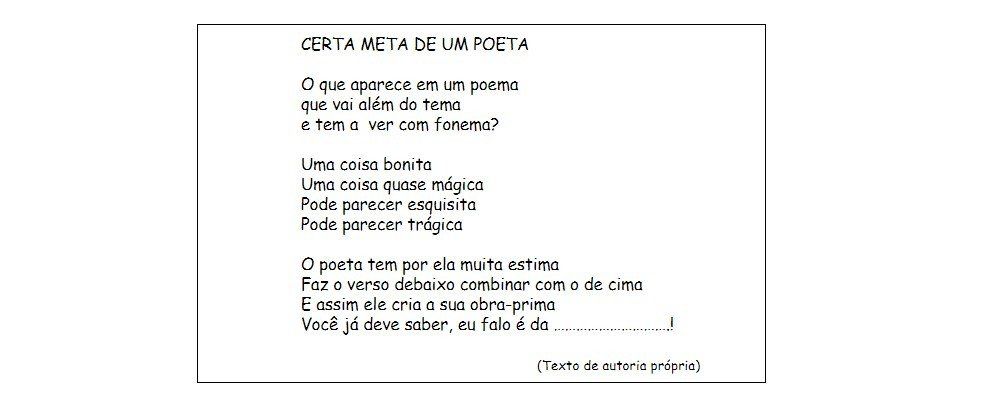 CERTA META DE UM POETA

O que aparece em um poema
que vai além do tema
e tem a ver com fonema?

Uma coisa bonita
Uma coisa quase mágica
Pode parecer esquisita
Pode parecer trágica

O poeta tem por ela muita estima
Faz o verso debaixo combinar com o de cima
E assim ele cria a sua obra-prima
Você já deve saber, eu falo é da ..............................!

(Texto de autoria própria)